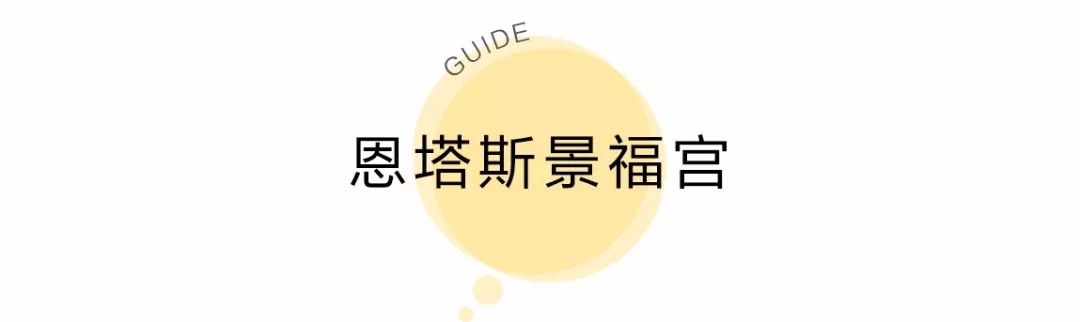 GUIDE

恩塔斯景福宫